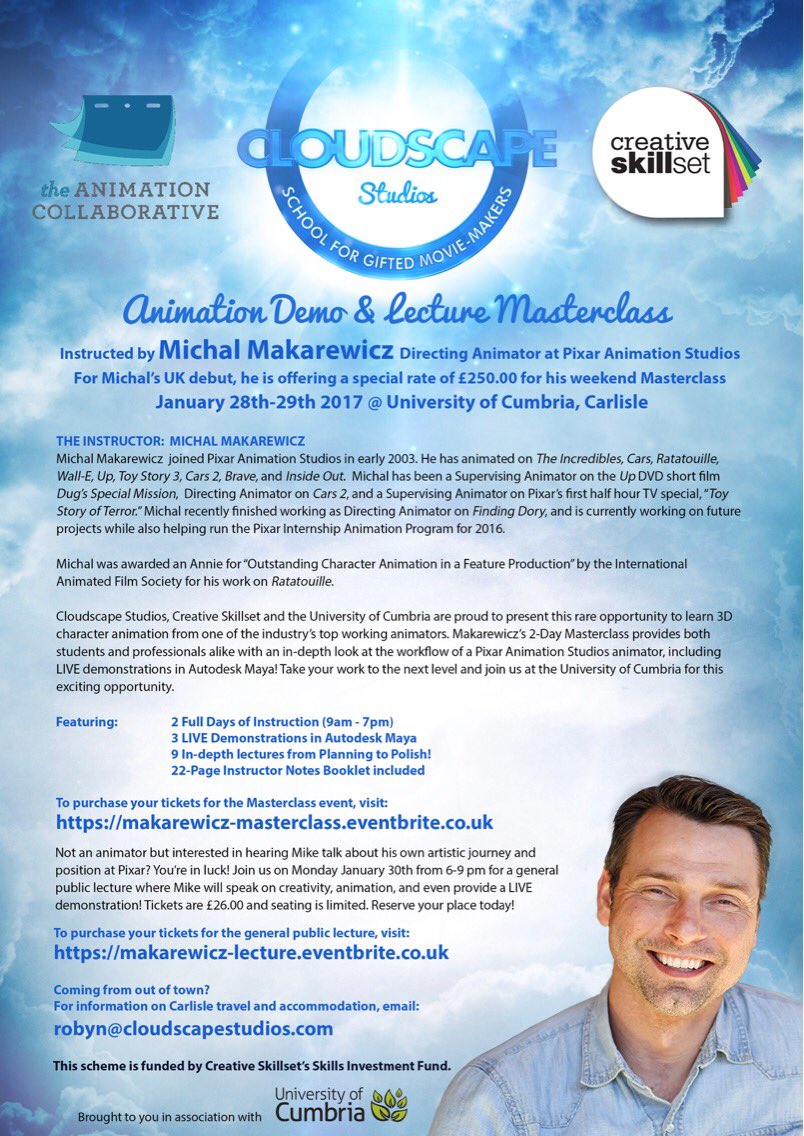 the ANIMATION COLLABORATIVE

CLOUDSCAPE Studios

SCHOOL FOR GIFTED MOVIE-MAKERS

creative skillset

Animation Demo & Lecture Masterclass

Instructed by Michal Makarewicz Directing Animator at Pixar Animation Studios

For Michal's UK debut, he is offering a special rate of £250.00 for his weekend Masterclass

January 28th-29th 2017 @ University of Cumbria, Carlisle

THE INSTRUCTOR: MICHAL MAKAREWICZ

Michal Makarewicz joined Pixar Animation Studios in early 2003. He has animated on The Incredibles, Cars, Ratatouille, Wall-E, Up, Toy Story 3, Cars 2, Brave, and Inside Out. Michal has been a Supervising Animator on the Up DVD short film Dug's Special Mission, Directing Animator on Cars 2, and a Supervising Animator on Pixar's first half hour TV special, "Toy Story of Terror." Michal recently finished working as Directing Animator on Finding Dory, and is currently working on future projects while also helping run the Pixar Internship Animation Program for 2016.

Michal was awarded an Annie for "Outstanding Character Animation in a Feature Production" by the International Animated Film Society for his work on Ratatouille.

Cloudscape Studios, Creative Skillset and the University of Cumbria are proud to present this rare opportunity to learn 3D character animation from one of the industry's top working animators. Makarewicz's 2-Day Masterclass provides both students and professionals alike with an in-depth look at the workflow of a Pixar Animation Studios animator, including LIVE demonstrations in Autodesk Maya! Take your work to the next level and join us at the University of Cumbria for this exciting opportunity.

Featuring:
2 Full Days of Instruction (9am - 7pm)
3 LIVE Demonstrations in Autodesk Maya
9 In-depth lectures from Planning to Polish!
22-Page Instructor Notes Booklet included

To purchase your tickets for the Masterclass event, visit:
https://makarewicz-masterclass.eventbrite.co.uk

Not an animator but interested in hearing Mike talk about his own artistic journey and position at Pixar? You're in luck! Join us on Monday January 30th from 6-9 pm for a general public lecture where Mike will speak on creativity, animation, and even provide a LIVE demonstration! Tickets are £26.00 and seating is limited. Reserve your place today!

To purchase your tickets for the general public lecture, visit:
https://makarewicz-lecture.eventbrite.co.uk

Coming from out of town?
For information on Carlisle travel and accommodation, email:
robyn@cloudscapestudios.com

This scheme is funded by Creative Skillset's Skills Investment Fund.

Brought to you in association with University of Cumbria